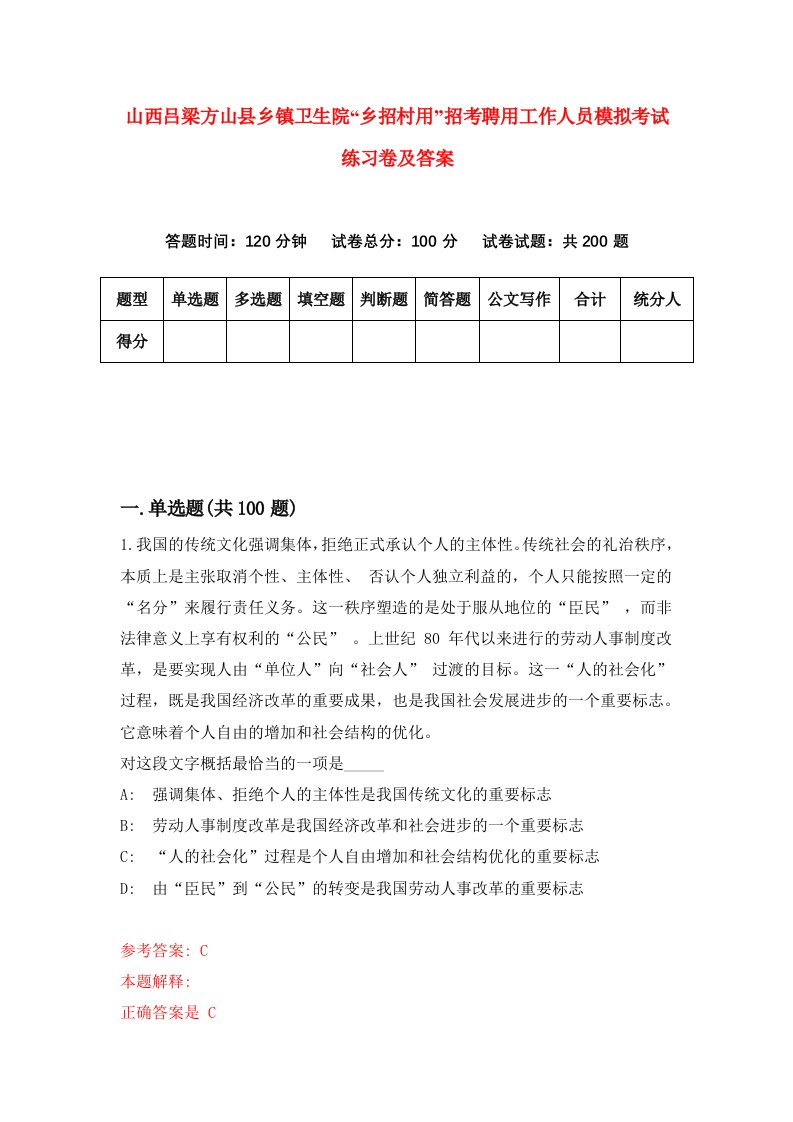 山西吕梁方山县乡镇卫生院“乡招村用”招考聘用工作人员模拟考试练习卷及答案

答题时间：120 分钟　试卷总分：100 分　试卷试题：共 200 题

| 题型 | 单选题 | 多选题 | 填空题 | 判断题 | 简答题 | 公文写作 | 合计 | 统分人 |
|---|---|---|---|---|---|---|---|---|
| 得分 | | | | | | | | |

一.单选题(共 100 题)

1.我国的传统文化强调集体，拒绝正式承认个人的主体性。传统社会的礼治秩序，本质上是主张取消个性、主体性、 否认个人独立利益的，个人只能按照一定的“名分”来履行责任义务。这一秩序塑造的是处于服从地位的“臣民” ，而非法律意义上享有权利的“公民” 。上世纪 80 年代以来进行的劳动人事制度改革，是要实现人由“单位人”向“社会人” 过渡的目标。这一“人的社会化”过程，既是我国经济改革的重要成果，也是我国社会发展进步的一个重要标志。它意味着个人自由的增加和社会结构的优化。
对这段文字概括最恰当的一项是_____
A: 强调集体、拒绝个人的主体性是我国传统文化的重要标志
B: 劳动人事制度改革是我国经济改革和社会进步的一个重要标志
C: “人的社会化”过程是个人自由增加和社会结构优化的重要标志
D: 由“臣民”到“公民”的转变是我国劳动人事改革的重要标志

参考答案: C
本题解释:
正确答案是 C